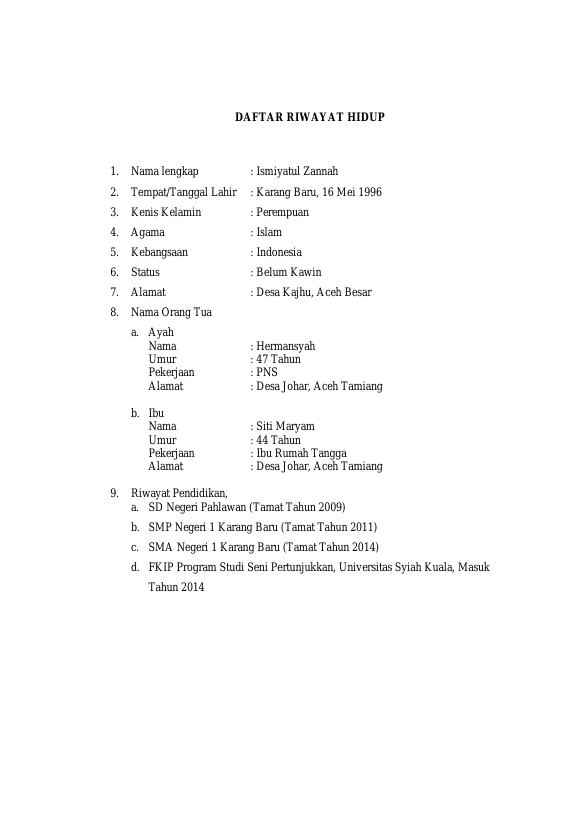 DAFTAR RIWAYAT HIDUP

1. Nama lengkap : Ismiyatul Zannah
2. Tempat/Tanggal Lahir : Karang Baru, 16 Mei 1996
3. Kenis Kelamin : Perempuan
4. Agama : Islam
5. Kebangsaan : Indonesia
6. Status : Belum Kawin
7. Alamat : Desa Kajhu, Aceh Besar
8. Nama Orang Tua
a. Ayah
Nama : Hermansyah
Umur : 47 Tahun
Pekerjaan : PNS
Alamat : Desa Johar, Aceh Tamiang

b. Ibu
Nama : Siti Maryam
Umur : 44 Tahun
Pekerjaan : Ibu Rumah Tangga
Alamat : Desa Johar, Aceh Tamiang

9. Riwayat Pendidikan,
a. SD Negeri Pahlawan (Tamat Tahun 2009)
b. SMP Negeri 1 Karang Baru (Tamat Tahun 2011)
c. SMA Negeri 1 Karang Baru (Tamat Tahun 2014)
d. FKIP Program Studi Seni Pertunjukkan, Universitas Syiah Kuala, Masuk Tahun 2014